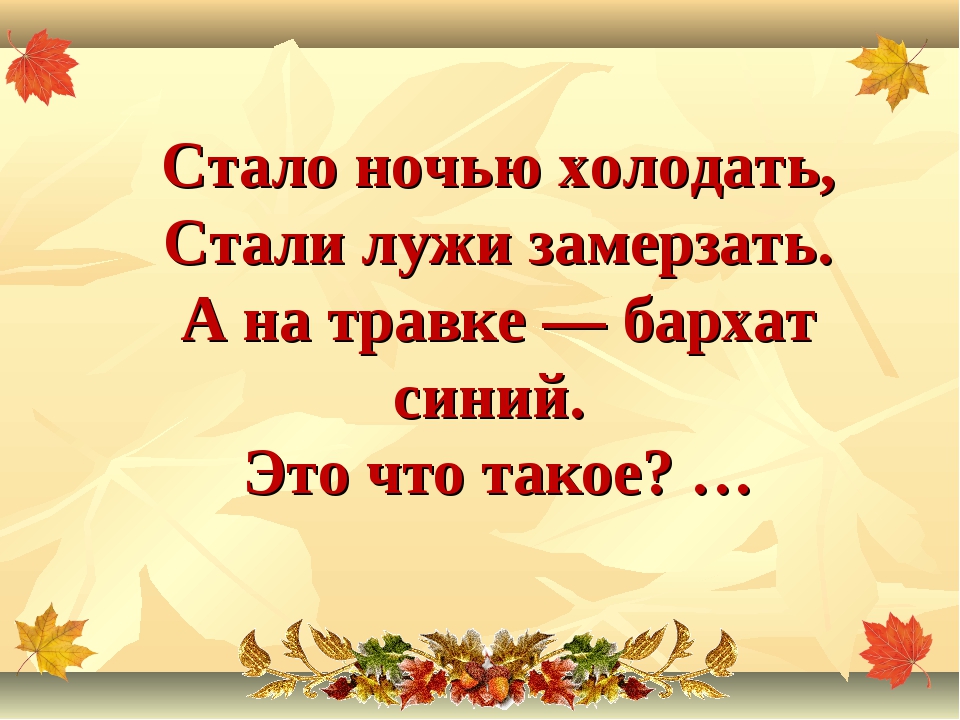 Стало ночью холодать,
Стали лужи замерзать.
А на травке — бархат синий.
Это что такое? …